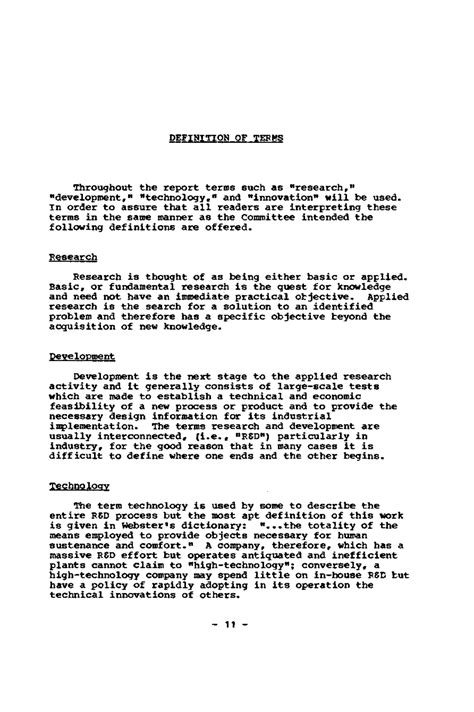 DEFINITION OF TERMS

Throughout the report terms such as "research," "development," "technology," and "innovation" will be used. In order to assure that all readers are interpreting these terms in the same manner as the Committee intended the following definitions are offered.

Research

Research is thought of as being either basic or applied. Basic, or fundamental research is the quest for knowledge and need not have an immediate practical objective. Applied research is the search for a solution to an identified problem and therefore has a specific objective beyond the acquisition of new knowledge.

Development

Development is the next stage to the applied research activity and it generally consists of large-scale tests which are made to establish a technical and economic feasibility of a new process or product and to provide the necessary design information for its industrial implementation. The terms research and development are usually interconnected, (i.e., "R&D") particularly in industry, for the good reason that in many cases it is difficult to define where one ends and the other begins.

Technology

The term technology is used by some to describe the entire R&D process but the most apt definition of this work is given in Webster's dictionary: "...the totality of the means employed to provide objects necessary for human sustenance and comfort." A company, therefore, which has a massive R&D effort but operates antiquated and inefficient plants cannot claim to "high-technology"; conversely, a high-technology company may spend little on in-house R&D but have a policy of rapidly adopting in its operation the technical innovations of others.

- 11 -